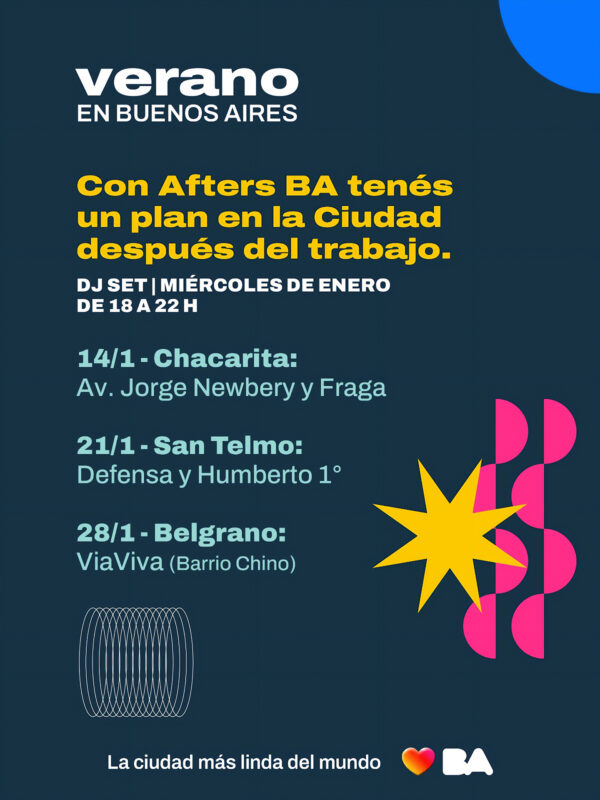 verano
EN BUENOS AIRES

Con Afters BA tenés un plan en la Ciudad después del trabajo.

DJ SET | MIÉRCOLES DE ENERO
DE 18 A 22 H

14/1 - Chacarita:
Av. Jorge Newbery y Fraga

21/1 - San Telmo:
Defensa y Humberto 1°

28/1 - Belgrano:
ViaViva (Barrio Chino)

La ciudad más linda del mundo BA